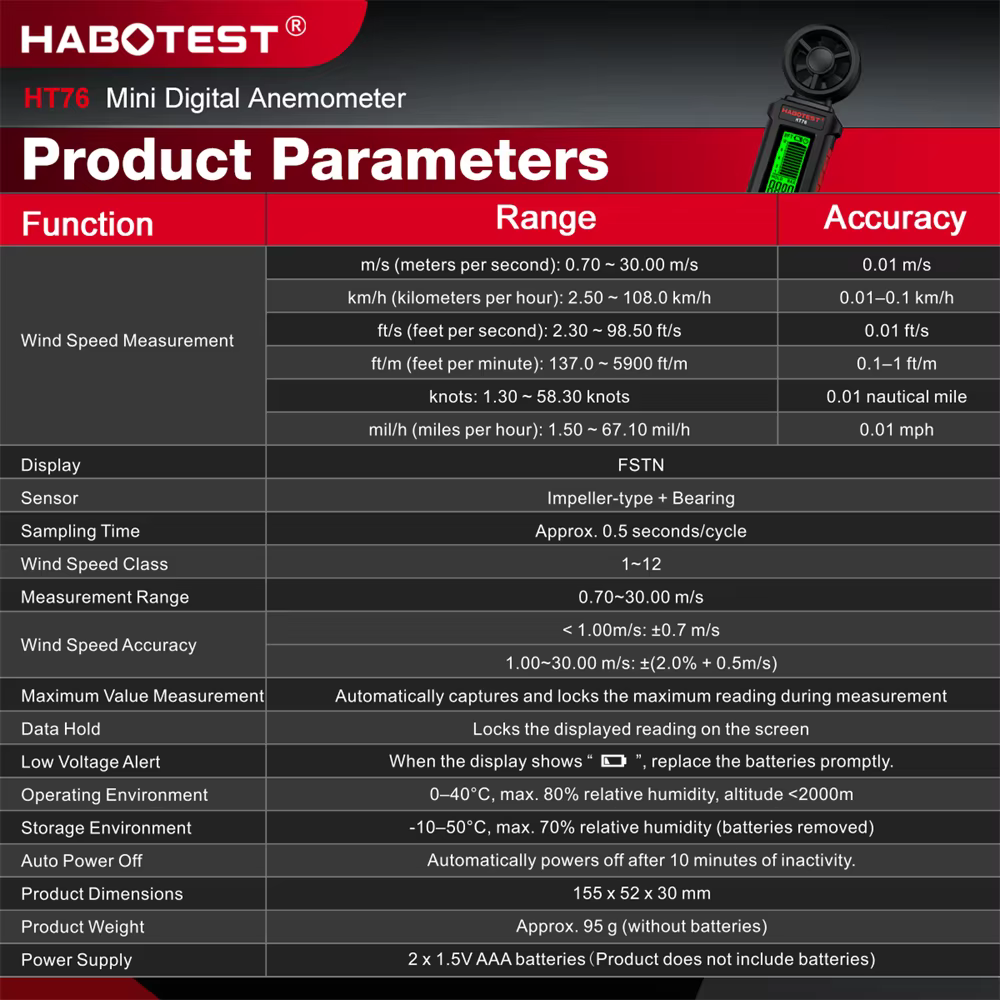 HABOTEST®

HT76 Mini Digital Anemometer

Product Parameters

| Function | Range | Accuracy |
|---|---|---|
| Wind Speed Measurement | m/s (meters per second): 0.70 ~ 30.00 m/s | 0.01 m/s |
| | km/h (kilometers per hour): 2.50 ~ 108.0 km/h | 0.01–0.1 km/h |
| | ft/s (feet per second): 2.30 ~ 98.50 ft/s | 0.01 ft/s |
| | ft/m (feet per minute): 137.0 ~ 5900 ft/m | 0.1–1 ft/m |
| | knots: 1.30 ~ 58.30 knots | 0.01 nautical mile |
| | mil/h (miles per hour): 1.50 ~ 67.10 mil/h | 0.01 mph |
| Display | FSTN | |
| Sensor | Impeller-type + Bearing | |
| Sampling Time | Approx. 0.5 seconds/cycle | |
| Wind Speed Class | 1~12 | |
| Measurement Range | 0.70~30.00 m/s | |
| Wind Speed Accuracy | < 1.00m/s: ±0.7 m/s | |
| | 1.00~30.00 m/s: ±(2.0% + 0.5m/s) | |
| Maximum Value Measurement | Automatically captures and locks the maximum reading during measurement | |
| Data Hold | Locks the displayed reading on the screen | |
| Low Voltage Alert | When the display shows " ", replace the batteries promptly. | |
| Operating Environment | 0–40°C, max. 80% relative humidity, altitude <2000m | |
| Storage Environment | -10–50°C, max. 70% relative humidity (batteries removed) | |
| Auto Power Off | Automatically powers off after 10 minutes of inactivity. | |
| Product Dimensions | 155 x 52 x 30 mm | |
| Product Weight | Approx. 95 g (without batteries) | |
| Power Supply | 2 x 1.5V AAA batteries (Product does not include batteries) | |